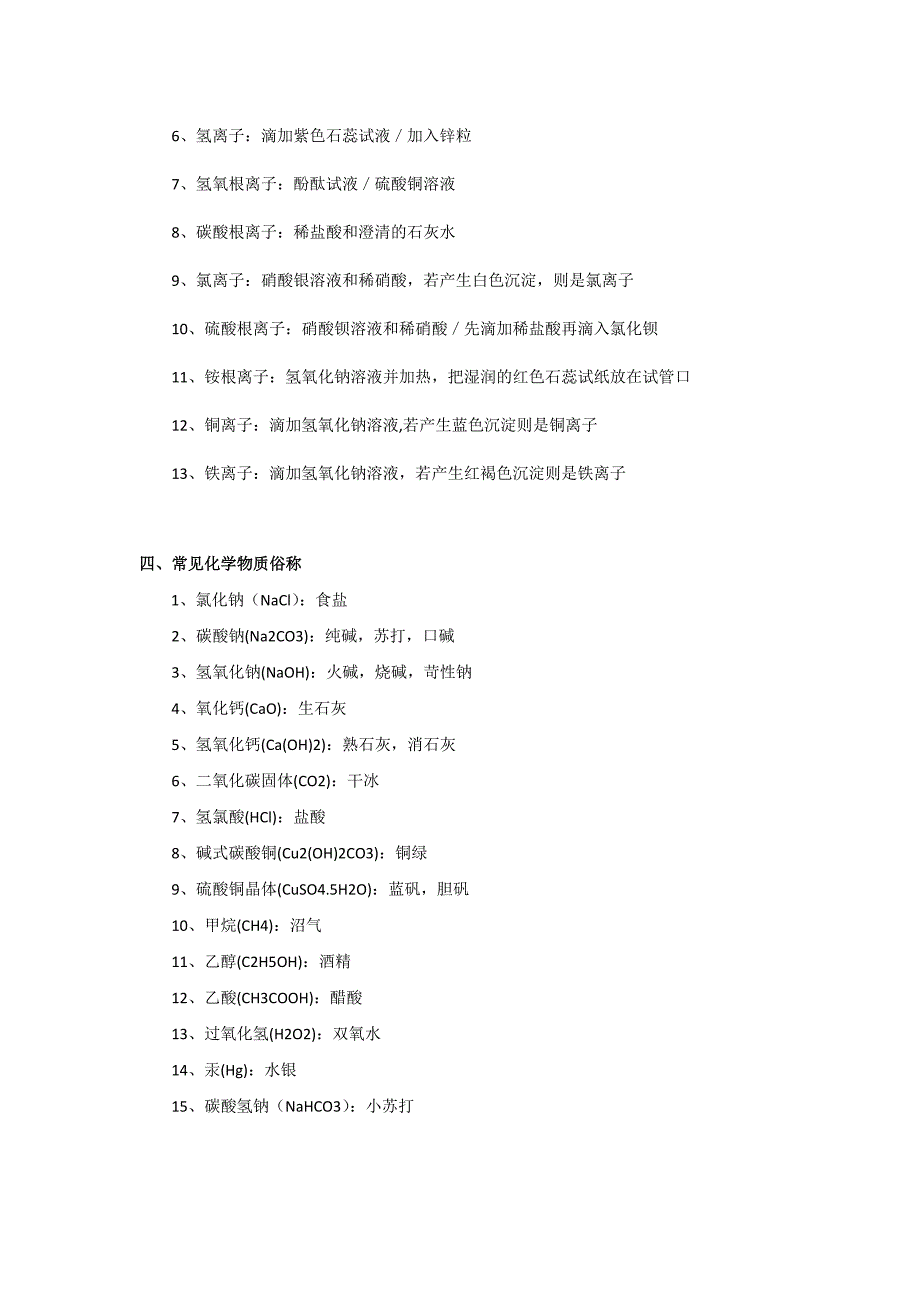 6、氢离子：滴加紫色石蕊试液／加入锌粒

7、氢氧根离子：酚酞试液／硫酸铜溶液

8、碳酸根离子：稀盐酸和澄清的石灰水

9、氯离子：硝酸银溶液和稀硝酸，若产生白色沉淀，则是氯离子

10、硫酸根离子：硝酸钡溶液和稀硝酸／先滴加稀盐酸再滴入氯化钡

11、铵根离子：氢氧化钠溶液并加热，把湿润的红色石蕊试纸放在试管口

12、铜离子：滴加氢氧化钠溶液,若产生蓝色沉淀则是铜离子

13、铁离子：滴加氢氧化钠溶液，若产生红褐色沉淀则是铁离子

四、常见化学物质俗称

1、氯化钠（NaCl）：食盐

2、碳酸钠(Na2CO3)：纯碱，苏打，口碱

3、氢氧化钠(NaOH)：火碱，烧碱，苛性钠

4、氧化钙(CaO)：生石灰

5、氢氧化钙(Ca(OH)2)：熟石灰，消石灰

6、二氧化碳固体(CO2)：干冰

7、氢氯酸(HCl)：盐酸

8、碱式碳酸铜(Cu2(OH)2CO3)：铜绿

9、硫酸铜晶体(CuSO4.5H2O)：蓝矾，胆矾

10、甲烷(CH4)：沼气

11、乙醇(C2H5OH)：酒精

12、乙酸(CH3COOH)：醋酸

13、过氧化氢(H2O2)：双氧水

14、汞(Hg)：水银

15、碳酸氢钠（NaHCO3）：小苏打